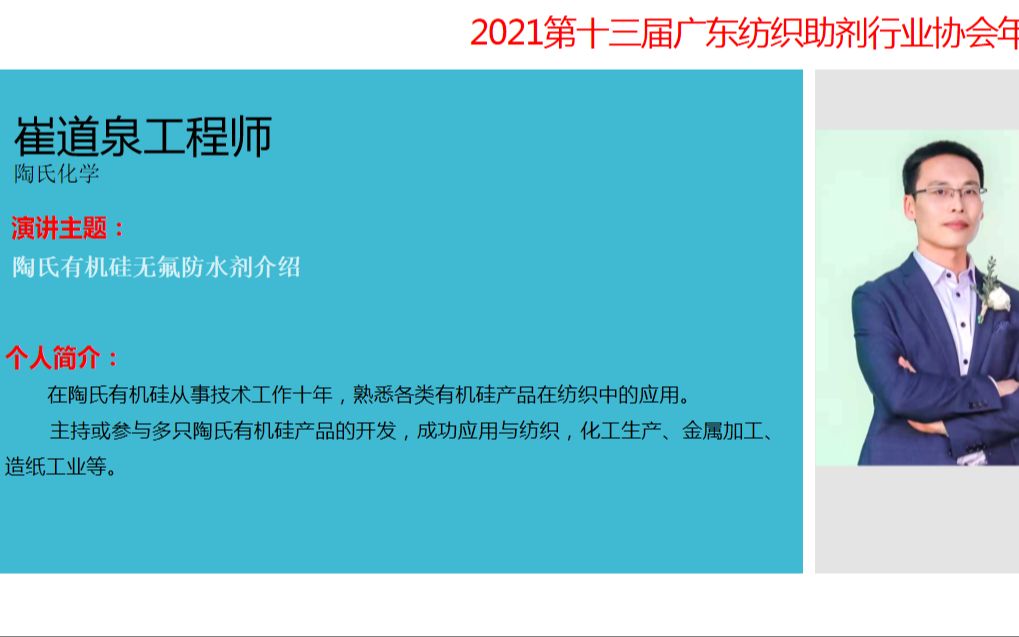 2021第十三届广东纺织助剂行业协会年

崔道泉工程师
陶氏化学

演讲主题：
陶氏有机硅无氟防水剂介绍

个人简介：
在陶氏有机硅从事技术工作十年，熟悉各类有机硅产品在纺织中的应用。
主持或参与多只陶氏有机硅产品的开发，成功应用与纺织，化工生产、金属加工、造纸工业等。